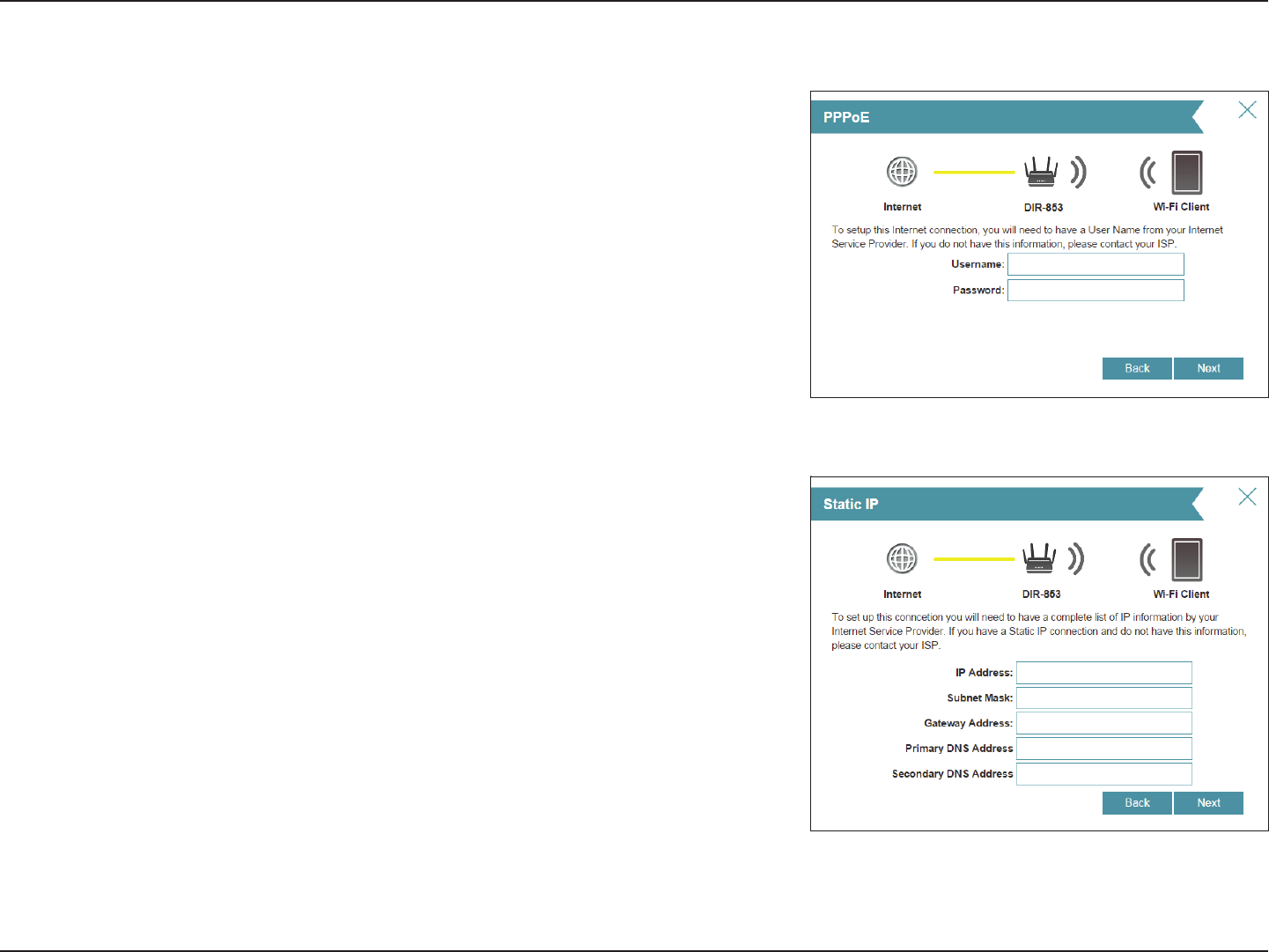 PPPoE

Internet

DIR-853

Wi-Fi Client

To setup this Internet connection, you will need to have a User Name from your Internet Service Provider. If you do not have this information, please contact your ISP.

Username:

Password:

Back

Next

Static IP

Internet

DIR-853

Wi-Fi Client

To set up this conncetion you will need to have a complete list of IP information by your Internet Service Provider. If you have a Static IP connection and do not have this information, please contact your ISP.

IP Address:

Subnet Mask:

Gateway Address:

Primary DNS Address

Secondary DNS Address

Back

Next